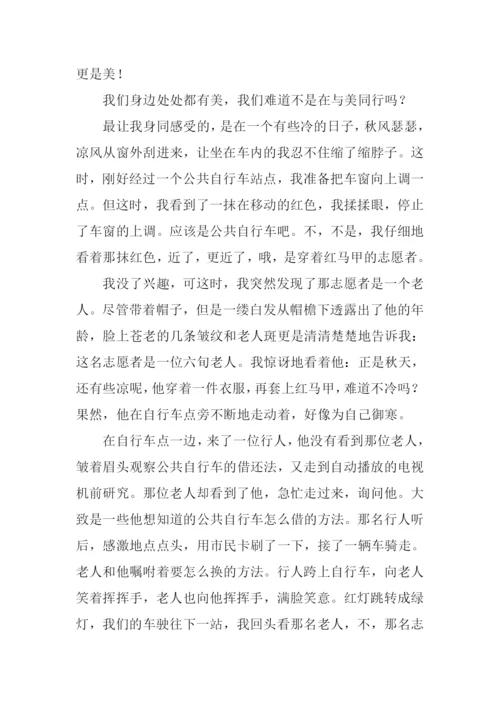 更是美！

我们身边处处都有美，我们难道不是在与美同行吗？

最让我身同感受的，是在一个有些冷的日子，秋风瑟瑟，凉风从窗外刮进来，让坐在车内的我忍不住缩了缩脖子。这时，刚好经过一个公共自行车站点，我准备把车窗向上调一点。但这时，我看到了一抹在移动的红色，我揉揉眼，停止了车窗的上调。应该是公共自行车吧。不，不是，我仔细地看着那抹红色，近了，更近了，哦，是穿着红马甲的志愿者。

我没了兴趣，可这时，我突然发现了那志愿者是一个老人。尽管带着帽子，但是一缕白发从帽檐下透露出了他的年龄，脸上苍老的几条皱纹和老人斑更是清清楚楚地告诉我：这名志愿者是一位六旬老人。我惊讶地看着他：正是秋天，还有些凉呢，他穿着一件衣服，再套上红马甲，难道不冷吗？果然，他在自行车点旁不断地走动着，好像为自己御寒。

在自行车点一边，来了一位行人，他没有看到那位老人，皱着眉头观察公共自行车的借还法，又走到自动播放的电视机前研究。那位老人却看到了他，急忙走过来，询问他。大致是一些他想知道的公共自行车怎么借的方法。那名行人听后，感激地点点头，用市民卡刷了一下，接了一辆车骑走。老人和他嘱咐着要怎么换的方法。行人跨上自行车，向老人笑着挥挥手，老人也向他挥挥手，满脸笑意。红灯跳转成绿灯，我们的车驶往下一站，我回头看那名老人，不，那名志